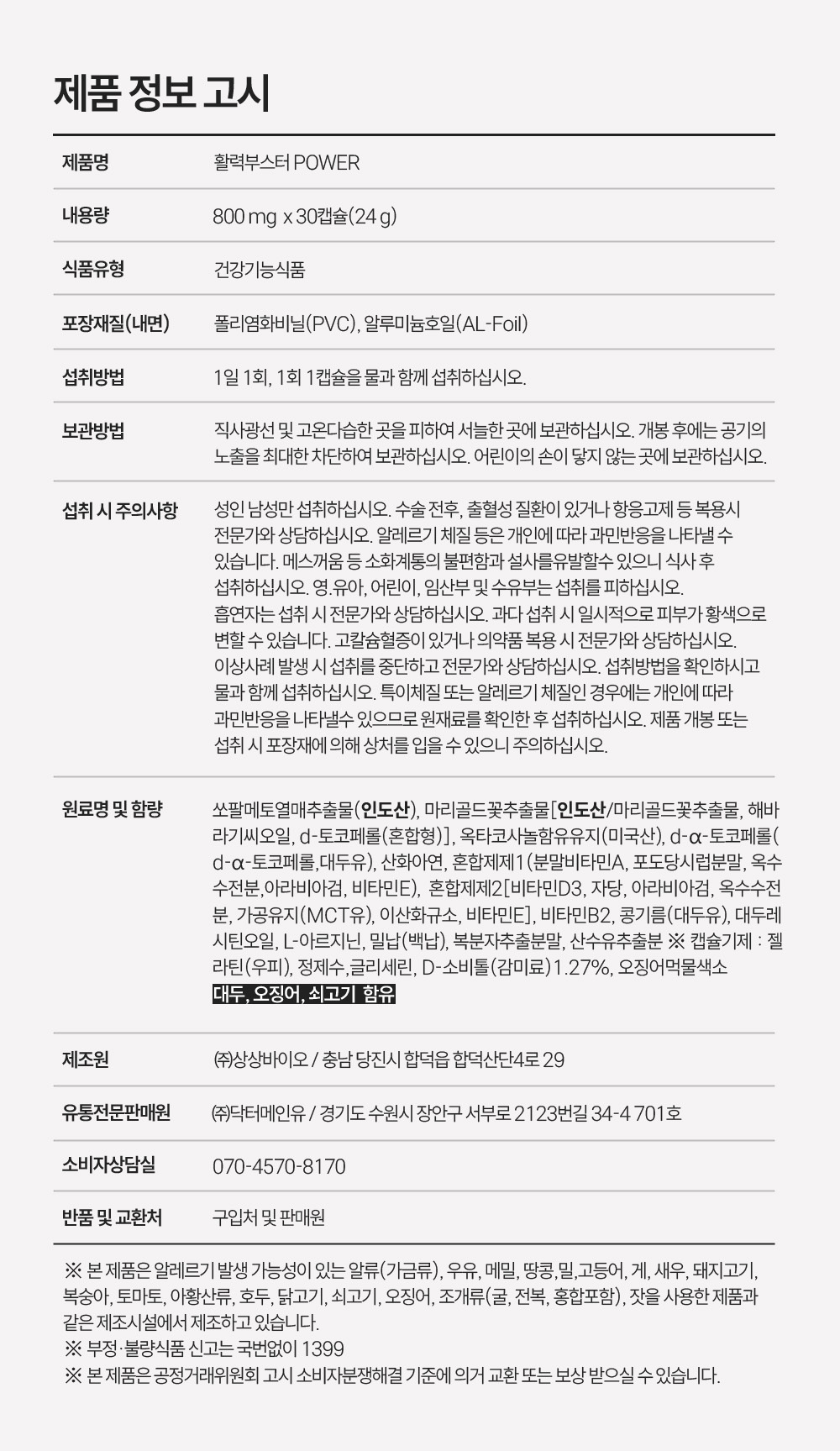 제품 정보 고시

| 제품명 | 활력부스터 POWER |
|---|---|
| 내용량 | 800 mg x 30캡슐(24 g) |
| 식품유형 | 건강기능식품 |
| 포장재질(내면) | 폴리염화비닐(PVC), 알루미늄호일(AL-Foil) |
| 섭취방법 | 1일 1회, 1회 1캡슐을 물과 함께 섭취하십시오. |
| 보관방법 | 직사광선 및 고온다습한 곳을 피하여 서늘한 곳에 보관하십시오. 개봉 후에는 공기의 노출을 최대한 차단하여 보관하십시오. 어린이의 손이 닿지 않는 곳에 보관하십시오. |
| 섭취 시 주의사항 | 성인 남성만 섭취하십시오. 수술 전후, 출혈성 질환이 있거나 항응고제 등 복용시 전문가와 상담하십시오. 알레르기 체질 등은 개인에 따라 과민반응을 나타낼 수 있습니다. 메스꺼움 등 소화계통의 불편함과 설사를유발할수 있으니 식사 후 섭취하십시오. 영.유아, 어린이, 임산부 및 수유부는 섭취를 피하십시오. 흡연자는 섭취 시 전문가와 상담하십시오. 과다 섭취 시 일시적으로 피부가 황색으로 변할 수 있습니다. 고칼슘혈증이 있거나 의약품 복용 시 전문가와 상담하십시오. 이상사례 발생 시 섭취를 중단하고 전문가와 상담하십시오. 섭취방법을 확인하시고 물과 함께 섭취하십시오. 특이체질 또는 알레르기 체질인 경우에는 개인에 따라 과민반응을 나타낼수 있으므로 원재료를 확인한 후 섭취하십시오. 제품 개봉 또는 섭취 시 포장재에 의해 상처를 입을 수 있으니 주의하십시오. |
| 원료명 및 함량 | 쏘팔메토열매추출물(인도산), 마리골드꽃추출물[인도산/마리골드꽃추출물, 해바라기씨오일, d-토코페롤(혼합형)], 옥타코사놀함유유지(미국산), d-α-토코페롤(d-α-토코페롤,대두유), 산화아연, 혼합제제1(분말비타민A, 포도당시럽분말, 옥수수전분,아라비아검, 비타민E), 혼합제제2[비타민D3, 자당, 아라비아검, 옥수수전분, 가공유지(MCT유), 이산화규소, 비타민E], 비타민B2, 콩기름(대두유), 대두레시틴오일, L-아르지닌, 밀납(백납), 복분자추출분말, 산수유추출분 ※ 캡슐기제 : 젤라틴(우피), 정제수,글리세린, D-소비톨(감미료)1.27%, 오징어먹물색소 대두, 오징어, 쇠고기 함유 |
| 제조원 | ㈜상상바이오 / 충남 당진시 합덕읍 합덕산단4로 29 |
| 유통전문판매원 | ㈜닥터메인유 / 경기도 수원시 장안구 서부로 2123번길 34-4 701호 |
| 소비자상담실 | 070-4570-8170 |
| 반품 및 교환처 | 구입처 및 판매원 |

※ 본 제품은 알레르기 발생 가능성이 있는 알류(가금류), 우유, 메밀, 땅콩, 밀,고등어, 게, 새우, 돼지고기, 복숭아, 토마토, 아황산류, 호두, 닭고기, 쇠고기, 오징어, 조개류(굴, 전복, 홍합포함), 잣을 사용한 제품과 같은 제조시설에서 제조하고 있습니다.
※ 부정·불량식품 신고는 국번없이 1399
※ 본 제품은 공정거래위원회 고시 소비자분쟁해결 기준에 의거 교환 또는 보상 받으실 수 있습니다.